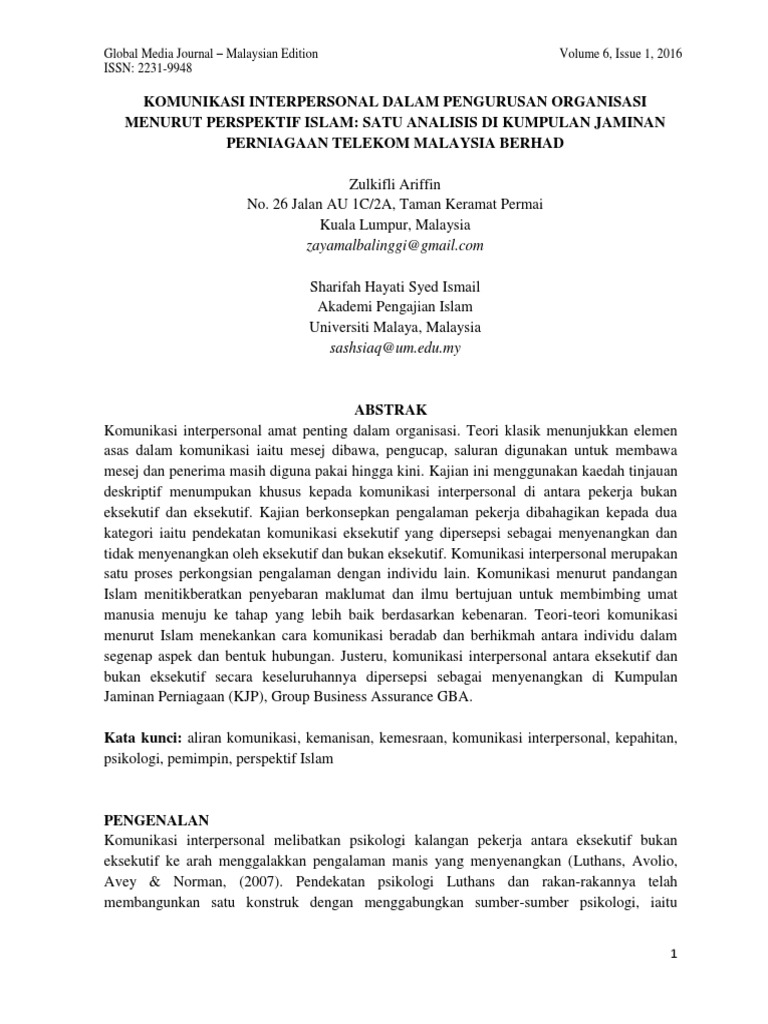 Global Media Journal – Malaysian Edition
ISSN: 2231-9948

Volume 6, Issue 1, 2016

KOMUNIKASI INTERPERSONAL DALAM PENGURUSAN ORGANISASI MENURUT PERSPEKTIF ISLAM: SATU ANALISIS DI KUMPULAN JAMINAN PERNIAGAAN TELEKOM MALAYSIA BERHAD

Zulkifli Ariffin
No. 26 Jalan AU 1C/2A, Taman Keramat Permai
Kuala Lumpur, Malaysia
zayamalbalinggi@gmail.com

Sharifah Hayati Syed Ismail
Akademi Pengajian Islam
Universiti Malaya, Malaysia
sashsiaq@um.edu.my

ABSTRAK
Komunikasi interpersonal amat penting dalam organisasi. Teori klasik menunjukkan elemen asas dalam komunikasi iaitu mesej dibawa, pengucap, saluran digunakan untuk membawa mesej dan penerima masih diguna pakai hingga kini. Kajian ini menggunakan kaedah tinjauan deskriptif menumpukan khusus kepada komunikasi interpersonal di antara pekerja bukan eksekutif dan eksekutif. Kajian berkonsepkan pengalaman pekerja dibahagikan kepada dua kategori iaitu pendekatan komunikasi eksekutif yang dipersepsi sebagai menyenangkan dan tidak menyenangkan oleh eksekutif dan bukan eksekutif. Komunikasi interpersonal merupakan satu proses perkongsian pengalaman dengan individu lain. Komunikasi menurut pandangan Islam menitikberatkan penyebaran maklumat dan ilmu bertujuan untuk membimbing umat manusia menuju ke tahap yang lebih baik berdasarkan kebenaran. Teori-teori komunikasi menurut Islam menekankan cara komunikasi beradab dan berhikmah antara individu dalam segenap aspek dan bentuk hubungan. Justeru, komunikasi interpersonal antara eksekutif dan bukan eksekutif secara keseluruhannya dipersepsi sebagai menyenangkan di Kumpulan Jaminan Perniagaan (KJP), Group Business Assurance GBA.

Kata kunci: aliran komunikasi, kemanisan, kemesraan, komunikasi interpersonal, kepahitan, psikologi, pemimpin, perspektif Islam

PENGENALAN
Komunikasi interpersonal melibatkan psikologi kalangan pekerja antara eksekutif bukan eksekutif ke arah menggalakkan pengalaman manis yang menyenangkan (Luthans, Avolio, Avey & Norman, (2007). Pendekatan psikologi Luthans dan rakan-rakannya telah membangunkan satu konstruk dengan menggabungkan sumber-sumber psikologi, iaitu

1